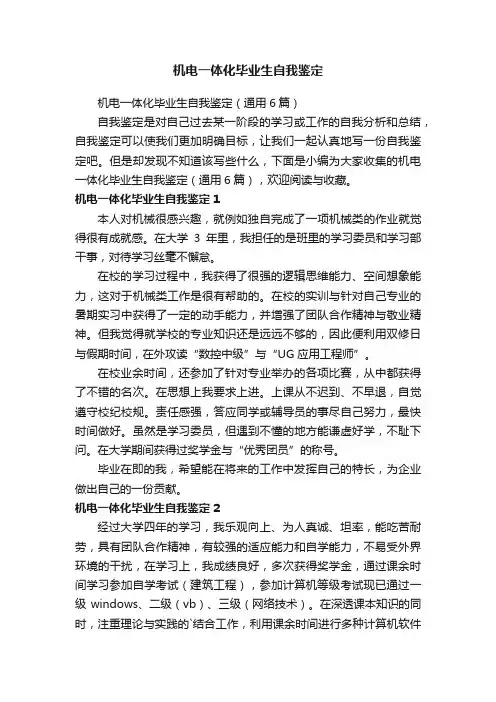 机电一体化毕业生自我鉴定

机电一体化毕业生自我鉴定（通用6篇）

自我鉴定是对自己过去某一阶段的学习或工作的自我分析和总结，自我鉴定可以使我们更加明确目标，让我们一起认真地写一份自我鉴定吧。但是却发现不知道该写些什么，下面是小编为大家收集的机电一体化毕业生自我鉴定（通用6篇），欢迎阅读与收藏。

机电一体化毕业生自我鉴定1

本人对机械很感兴趣，就例如独自完成了一项机械类的作业就觉得很有成就感。在大学 3 年里，我担任的是班里的学习委员和学习部干事，对待学习丝毫不懈怠。

在校的学习过程中，我获得了很强的逻辑思维能力、空间想象能力，这对于机械类工作是很有帮助的。在校的实训与针对自己专业的暑期实习中获得了一定的动手能力，并增强了团队合作精神与敬业精神。但我觉得就学校的专业知识还是远远不够的，因此便利用双修日与假期时间，在外攻读“数控中级”与“UG应用工程师”。

在校业余时间，还参加了针对专业举办的各项比赛，从中都获得了不错的名次。在思想上我要求上进。上课从不迟到、不早退，自觉遵守校纪校规。责任感强，答应同学或辅导员的事尽自己努力，最快时间做好。虽然是学习委员，但遇到不懂的地方能谦虚好学，不耻下问。在大学期间获得过奖学金与“优秀团员”的称号。

毕业在即的我，希望能在将来的工作中发挥自己的特长，为企业做出自己的一份贡献。

机电一体化毕业生自我鉴定2

经过大学四年的学习，我乐观向上、为人真诚、坦率，能吃苦耐劳，具有团队合作精神，有较强的适应能力和自学能力，不易受外界环境的干扰，在学习上，我成绩良好，多次获得奖学金，通过课余时间学习参加自学考试（建筑工程），参加计算机等级考试现已通过一级 windows、二级（vb）、三级（网络技术）。在深透课本知识的同时，注重理论与实践的`结合工作，利用课余时间进行多种计算机软件